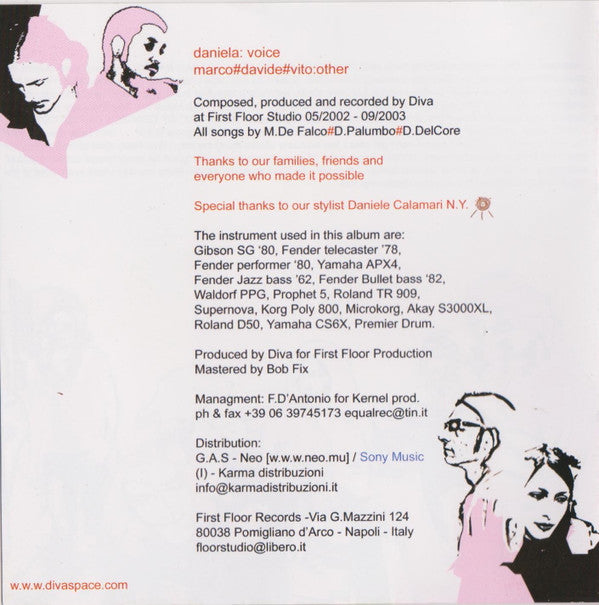 daniela: voice
marco#davide#vito:other

Composed, produced and recorded by Diva at First Floor Studio 05/2002 - 09/2003
All songs by M.De Falco#D.Palumbo#D.DelCore

Thanks to our families, friends and everyone who made it possible

Special thanks to our stylist Daniele Calamari N.Y.

The instrument used in this album are:
Gibson SG '80, Fender telecaster '78, Fender performer '80, Yamaha APX4, Fender Jazz bass '62, Fender Bullet bass '82, Waldorf PPG, Prophet 5, Roland TR 909, Supernova, Korg Poly 800, Microkorg, Akay S3000XL, Roland D50, Yamaha CS6X, Premier Drum.

Produced by Diva for First Floor Production
Mastered by Bob Fix

Managment: F.D'Antonio for Kernel prod.
ph & fax +39 06 39745173 equalrec@tin.it

Distribution:
G.A.S - Neo [w.w.w.neo.mu] / Sony Music
(I) - Karma distribuzioni
info@karmadistribuzioni.it

First Floor Records -Via G.Mazzini 124
80038 Pomigliano d'Arco - Napoli - Italy
floorstudio@libero.it

w.w.w.divaspace.com